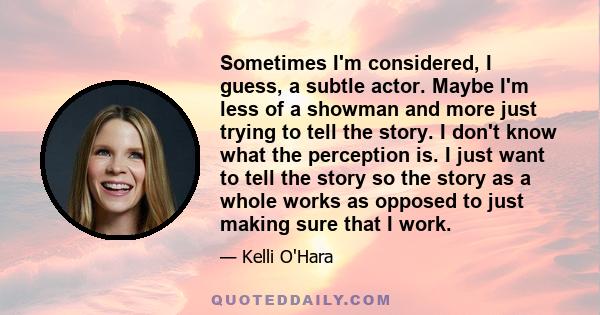 Sometimes I'm considered, I guess, a subtle actor. Maybe I'm less of a showman and more just trying to tell the story. I don't know what the perception is. I just want to tell the story so the story as a whole works as opposed to just making sure that I work.

— Kelli O'Hara

QUOTEDDAILY.COM